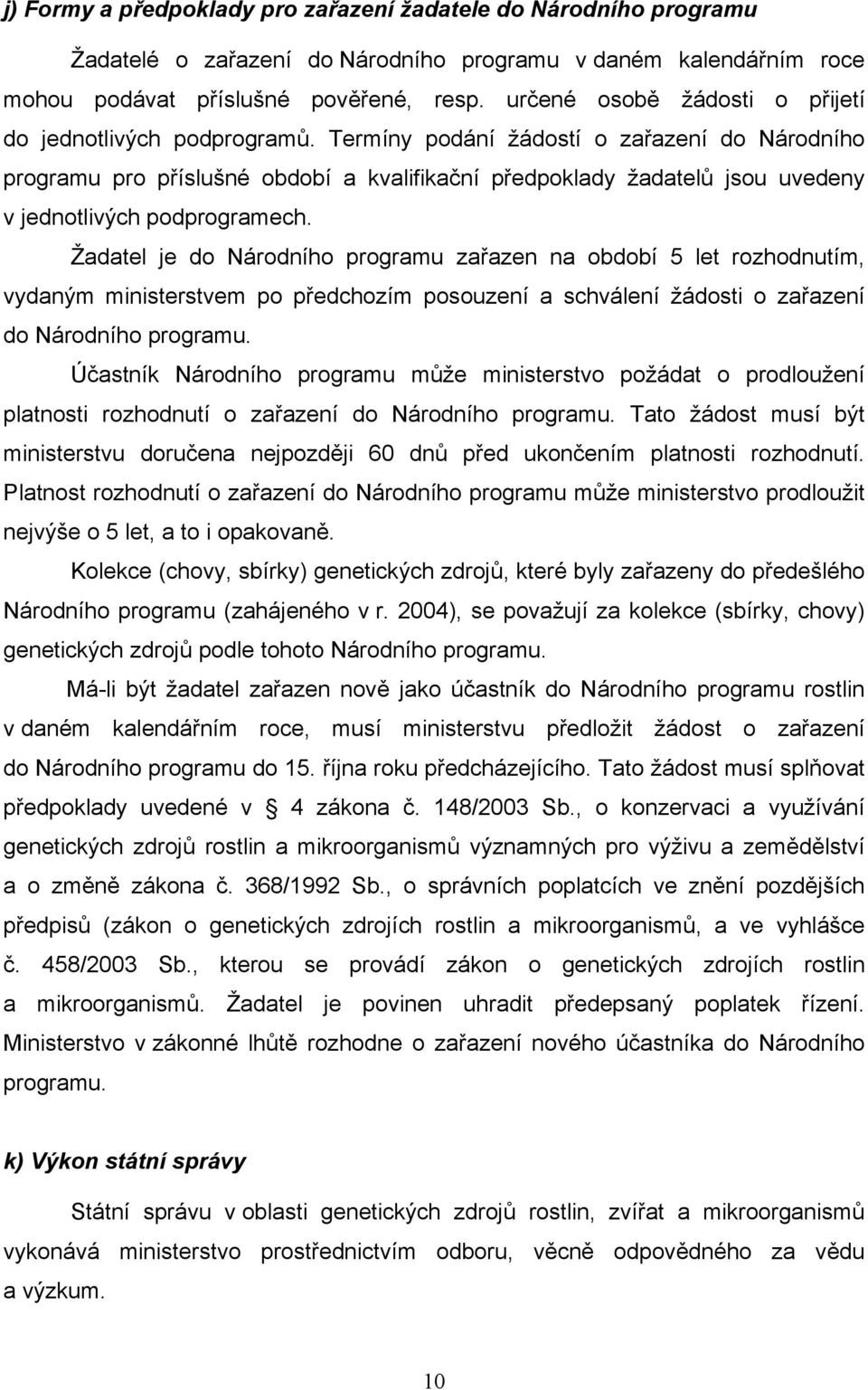 j) Formy a předpoklady pro zařazení žadatele do Národního programu

Žadatelé o zařazení do Národního programu v daném kalendářním roce mohou podávat příslušné pověřené, resp. určené osobě žádosti o přijetí do jednotlivých podprogramů. Termíny podání žádostí o zařazení do Národního programu pro příslušné období a kvalifikační předpoklady žadatelů jsou uvedeny v jednotlivých podprogramech.

Žadatel je do Národního programu zařazen na období 5 let rozhodnutím, vydaným ministerstvem po předchozím posouzení a schválení žádosti o zařazení do Národního programu.

Účastník Národního programu může ministerstvo požádat o prodloužení platnosti rozhodnutí o zařazení do Národního programu. Tato žádost musí být ministerstvu doručena nejpozději 60 dnů před ukončením platnosti rozhodnutí. Platnost rozhodnutí o zařazení do Národního programu může ministerstvo prodloužit nejvýše o 5 let, a to i opakovaně.

Kolekce (chovy, sbírky) genetických zdrojů, které byly zařazeny do předešlého Národního programu (zahájeného v r. 2004), se považují za kolekce (sbírky, chovy) genetických zdrojů podle tohoto Národního programu.

Má-li být žadatel zařazen nově jako účastník do Národního programu rostlin v daném kalendářním roce, musí ministerstvu předložit žádost o zařazení do Národního programu do 15. října roku předcházejícího. Tato žádost musí splňovat předpoklady uvedené v § 4 zákona č. 148/2003 Sb., o konzervaci a využívání genetických zdrojů rostlin a mikroorganismů významných pro výživu a zemědělství a o změně zákona č. 368/1992 Sb., o správních poplatcích ve znění pozdějších předpisů (zákon o genetických zdrojích rostlin a mikroorganismů, a ve vyhlášce č. 458/2003 Sb., kterou se provádí zákon o genetických zdrojích rostlin a mikroorganismů. Žadatel je povinen uhradit předepsaný poplatek řízení. Ministerstvo v zákonné lhůtě rozhodne o zařazení nového účastníka do Národního programu.

k) Výkon státní správy

Státní správu v oblasti genetických zdrojů rostlin, zvířat a mikroorganismů vykonává ministerstvo prostřednictvím odboru, věcně odpovědného za vědu a výzkum.

10